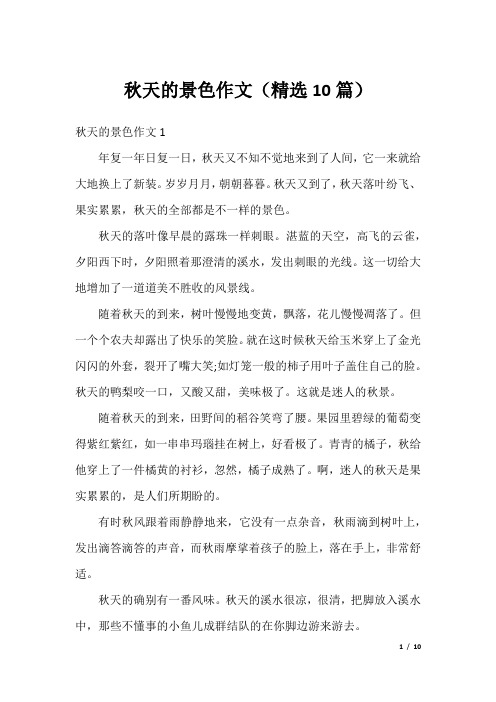 秋天的景色作文（精选10篇）

秋天的景色作文1

年复一年日复一日，秋天又不知不觉地来到了人间，它一来就给大地换上了新装。岁岁月月，朝朝暮暮。秋天又到了，秋天落叶纷飞、果实累累，秋天的全部都是不一样的景色。

秋天的落叶像早晨的露珠一样刺眼。湛蓝的天空，高飞的云雀，夕阳西下时，夕阳照着那澄清的溪水，发出刺眼的光线。这一切给大地增加了一道道美不胜收的风景线。

随着秋天的到来，树叶慢慢地变黄，飘落，花儿慢慢凋落了。但一个个农夫却露出了快乐的笑脸。就在这时候秋天给玉米穿上了金光闪闪的外套，裂开了嘴大笑;如灯笼一般的柿子用叶子盖住自己的脸。秋天的鸭梨咬一口，又酸又甜，美味极了。这就是迷人的秋景。

随着秋天的到来，田野间的稻谷笑弯了腰。果园里碧绿的葡萄变得紫红紫红，如一串串玛瑙挂在树上，好看极了。青青的橘子，秋给他穿上了一件橘黄的衬衫，忽然，橘子成熟了。啊，迷人的秋天是果实累累的，是人们所期盼的。

有时秋风跟着雨静静地来，它没有一点杂音，秋雨滴到树叶上，发出滴答滴答的声音，而秋雨摩挲着孩子的脸上，落在手上，非常舒适。

秋天的确别有一番风味。秋天的溪水很凉，很清，把脚放入溪水中，那些不懂事的小鱼儿成群结队的在你脚边游来游去。

1 / 10